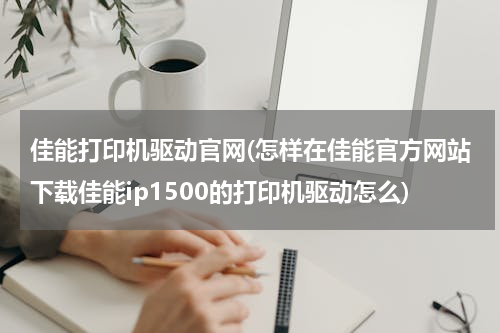 佳能打印机驱动官网(怎样在佳能官方网站下载佳能ip1500的打印机驱动怎么)